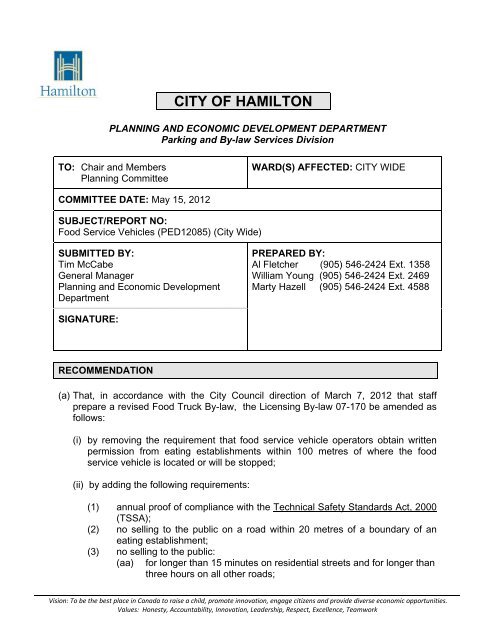 Hamilton

CITY OF HAMILTON

PLANNING AND ECONOMIC DEVELOPMENT DEPARTMENT
Parking and By-law Services Division

| TO: Chair and Members Planning Committee | WARD(S) AFFECTED: CITY WIDE |
|---|---|
| COMMITTEE DATE: May 15, 2012 | |
| SUBJECT/REPORT NO: Food Service Vehicles (PED12085) (City Wide) | |
| SUBMITTED BY: Tim McCabe General Manager Planning and Economic Development Department | PREPARED BY: Al Fletcher (905) 546-2424 Ext. 1358 William Young (905) 546-2424 Ext. 2469 Marty Hazell (905) 546-2424 Ext. 4588 |
| SIGNATURE: | |

RECOMMENDATION

(a) That, in accordance with the City Council direction of March 7, 2012 that staff prepare a revised Food Truck By-law, the Licensing By-law 07-170 be amended as follows:

(i) by removing the requirement that food service vehicle operators obtain written permission from eating establishments within 100 metres of where the food service vehicle is located or will be stopped;

(ii) by adding the following requirements:

(1) annual proof of compliance with the Technical Safety Standards Act, 2000 (TSSA);
(2) no selling to the public on a road within 20 metres of a boundary of an eating establishment;
(3) no selling to the public:
(aa) for longer than 15 minutes on residential streets and for longer than three hours on all other roads;

Vision: To be the best place in Canada to raise a child, promote innovation, engage citizens and provide diverse economic opportunities.
Values: Honesty, Accountability, Innovation, Leadership, Respect, Excellence, Teamwork